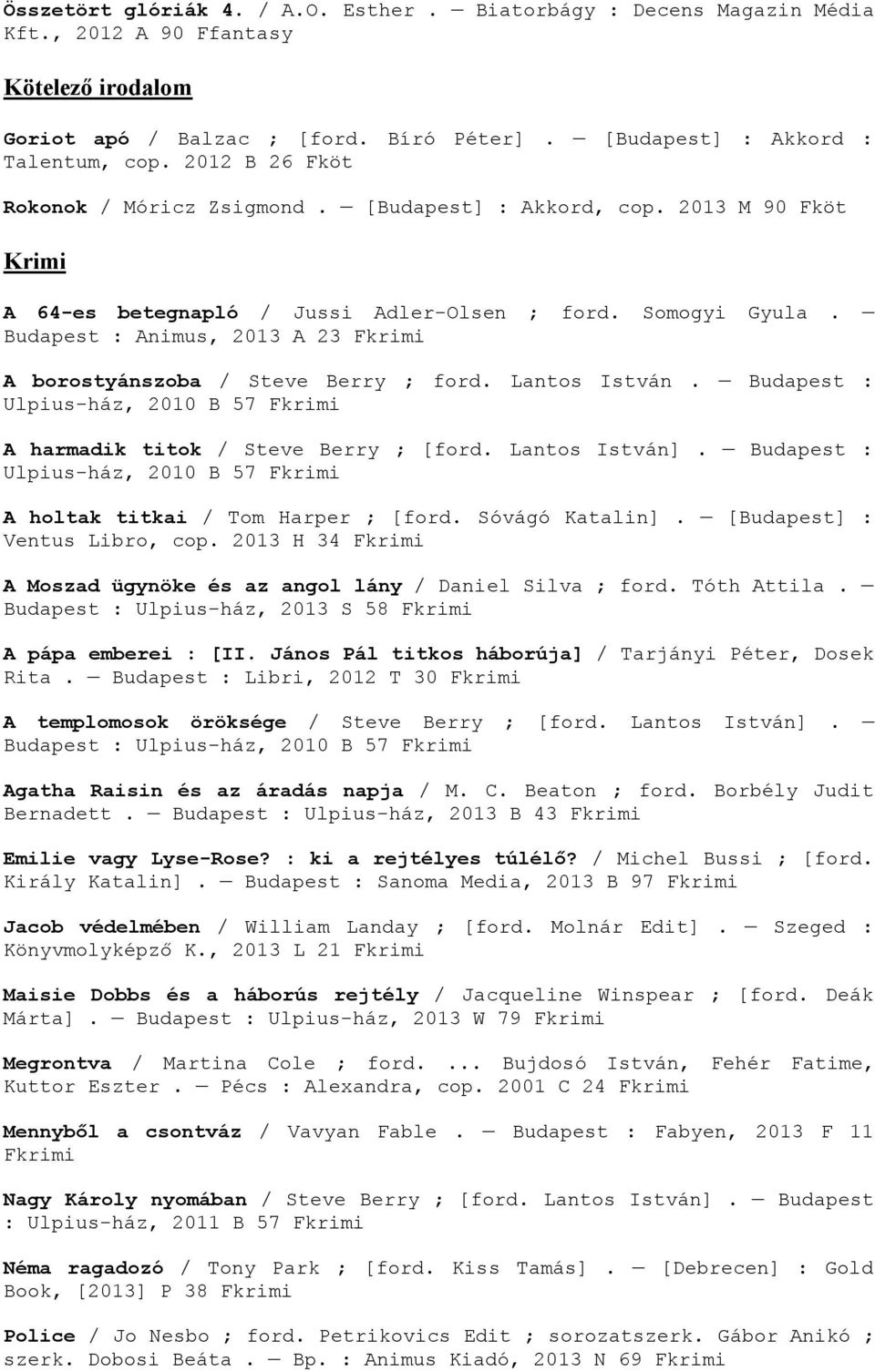 Összetört glóriák 4. / A.O. Esther . — Biatorbágy : Decens Magazin Média Kft., 2012 A 90 Ffantasy

Kötelező irodalom

Goriot apó / Balzac ; [ford. Bíró Péter] . — [Budapest] : Akkord : Talentum, cop. 2012 B 26 Fköt

Rokonok / Móricz Zsigmond . — [Budapest] : Akkord, cop. 2013 M 90 Fköt

Krimi

A 64-es betegnapló / Jussi Adler-Olsen ; ford. Somogyi Gyula . — Budapest : Animus, 2013 A 23 Fkrimi

A borostyánszoba / Steve Berry ; ford. Lantos István . — Budapest : Ulpius-ház, 2010 B 57 Fkrimi

A harmadik titok / Steve Berry ; [ford. Lantos István] . — Budapest : Ulpius-ház, 2010 B 57 Fkrimi

A holtak titkai / Tom Harper ; [ford. Sóvágó Katalin] . — [Budapest] : Ventus Libro, cop. 2013 H 34 Fkrimi

A Moszad ügynöke és az angol lány / Daniel Silva ; ford. Tóth Attila . — Budapest : Ulpius-ház, 2013 S 58 Fkrimi

A pápa emberei : [II. János Pál titkos háborúja] / Tarjányi Péter, Dosek Rita . — Budapest : Libri, 2012 T 30 Fkrimi

A templomosok öröksége / Steve Berry ; [ford. Lantos István] . — Budapest : Ulpius-ház, 2010 B 57 Fkrimi

Agatha Raisin és az áradás napja / M. C. Beaton ; ford. Borbély Judit Bernadett . — Budapest : Ulpius-ház, 2013 B 43 Fkrimi

Emilie vagy Lyse-Rose? : ki a rejtélyes túlélő? / Michel Bussi ; [ford. Király Katalin] . — Budapest : Sanoma Media, 2013 B 97 Fkrimi

Jacob védelmében / William Landay ; [ford. Molnár Edit] . — Szeged : Könyvmolyképző K., 2013 L 21 Fkrimi

Maisie Dobbs és a háborús rejtély / Jacqueline Winspear ; [ford. Deák Márta] . — Budapest : Ulpius-ház, 2013 W 79 Fkrimi

Megrontva / Martina Cole ; ford. ... Bujdosó István, Fehér Fatime, Kuttor Eszter . — Pécs : Alexandra, cop. 2001 C 24 Fkrimi

Mennyből a csontváz / Vavyan Fable . — Budapest : Fabyen, 2013 F 11 Fkrimi

Nagy Károly nyomában / Steve Berry ; [ford. Lantos István] . — Budapest : Ulpius-ház, 2011 B 57 Fkrimi

Néma ragadozó / Tony Park ; [ford. Kiss Tamás] . — [Debrecen] : Gold Book, [2013] P 38 Fkrimi

Police / Jo Nesbo ; ford. Petrikovics Edit ; sorozatszerk. Gábor Anikó ; szerk. Dobosi Beáta . — Bp. : Animus Kiadó, 2013 N 69 Fkrimi